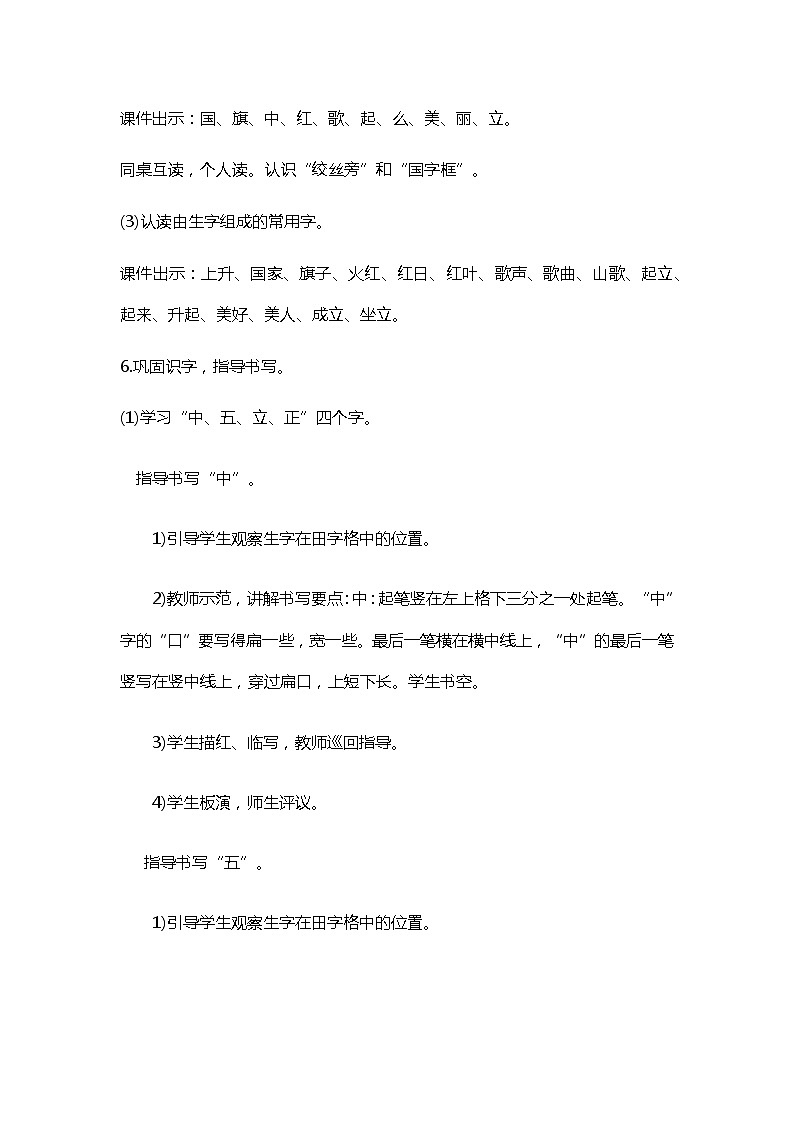 课件出示：国、旗、中、红、歌、起、么、美、丽、立。

同桌互读，个人读。认识“绞丝旁”和“国字框”。

(3)认读由生字组成的常用字。

课件出示：上升、国家、旗子、火红、红日、红叶、歌声、歌曲、山歌、起立、起来、升起、美好、美人、成立、坐立。

6.巩固识字，指导书写。

(1)学习“中、五、立、正”四个字。

指导书写“中”。

1)引导学生观察生字在田字格中的位置。

2)教师示范，讲解书写要点：中：起笔竖在左上格下三分之一处起笔。“中”字的“口”要写得扁一些，宽一些。最后一笔横在横中线上，“中”的最后一笔竖写在竖中线上，穿过扁口，上短下长。学生书空。

3)学生描红、临写，教师巡回指导。

4)学生板演，师生评议。

指导书写“五”。

1)引导学生观察生字在田字格中的位置。